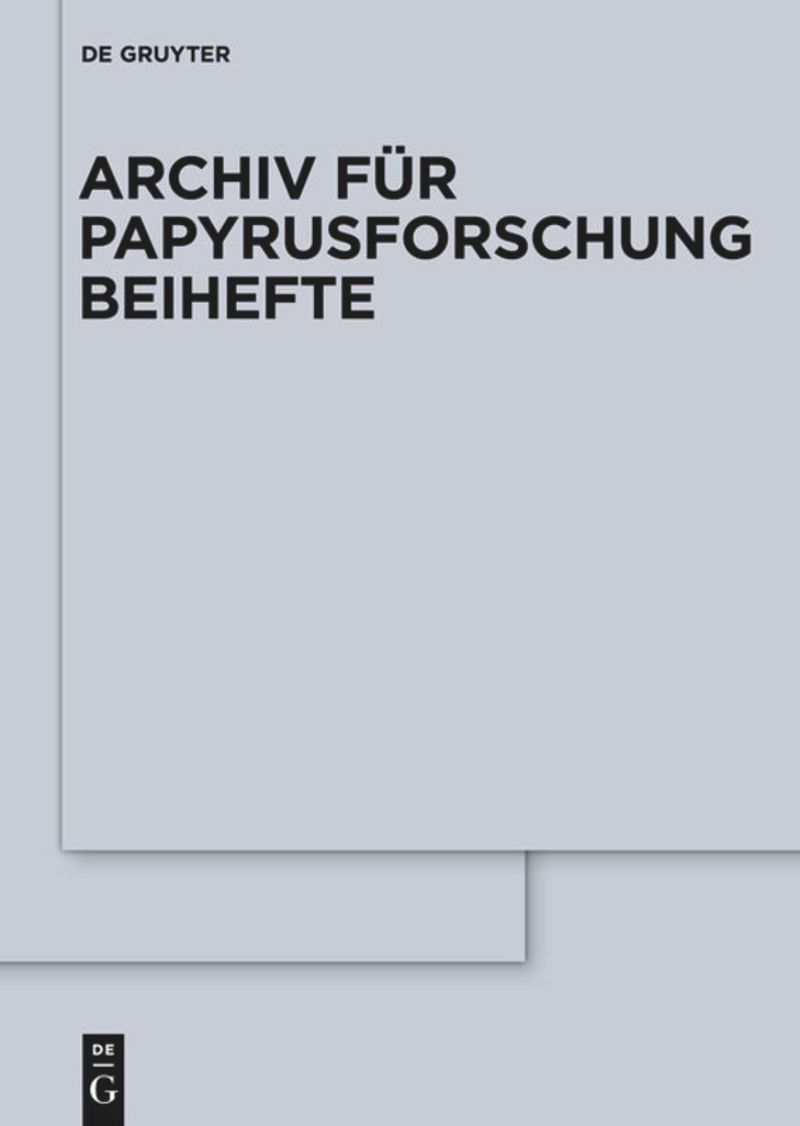 DE GRUYTER

ARCHIV FÜR PAPYRUSFORSCHUNG BEIHEFTE

DE
G